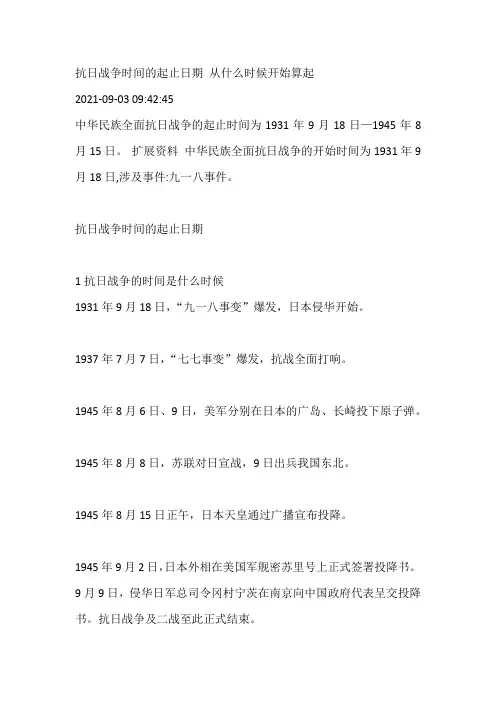 抗日战争时间的起止日期 从什么时候开始算起

2021-09-03 09:42:45

中华民族全面抗日战争的起止时间为 1931 年 9 月 18 日—1945 年 8 月 15 日。 扩展资料 中华民族全面抗日战争的开始时间为 1931 年 9 月 18 日,涉及事件:九一八事件。

抗日战争时间的起止日期

1 抗日战争的时间是什么时候

1931 年 9 月 18 日,“九一八事变”爆发,日本侵华开始。

1937 年 7 月 7 日,“七七事变”爆发,抗战全面打响。

1945 年 8 月 6 日、9 日,美军分别在日本的广岛、长崎投下原子弹。

1945 年 8 月 8 日,苏联对日宣战,9 日出兵我国东北。

1945 年 8 月 15 日正午,日本天皇通过广播宣布投降。

1945 年 9 月 2 日,日本外相在美国军舰密苏里号上正式签署投降书。9 月 9 日,侵华日军总司令冈村宁茨在南京向中国政府代表呈交投降书。抗日战争及二战至此正式结束。